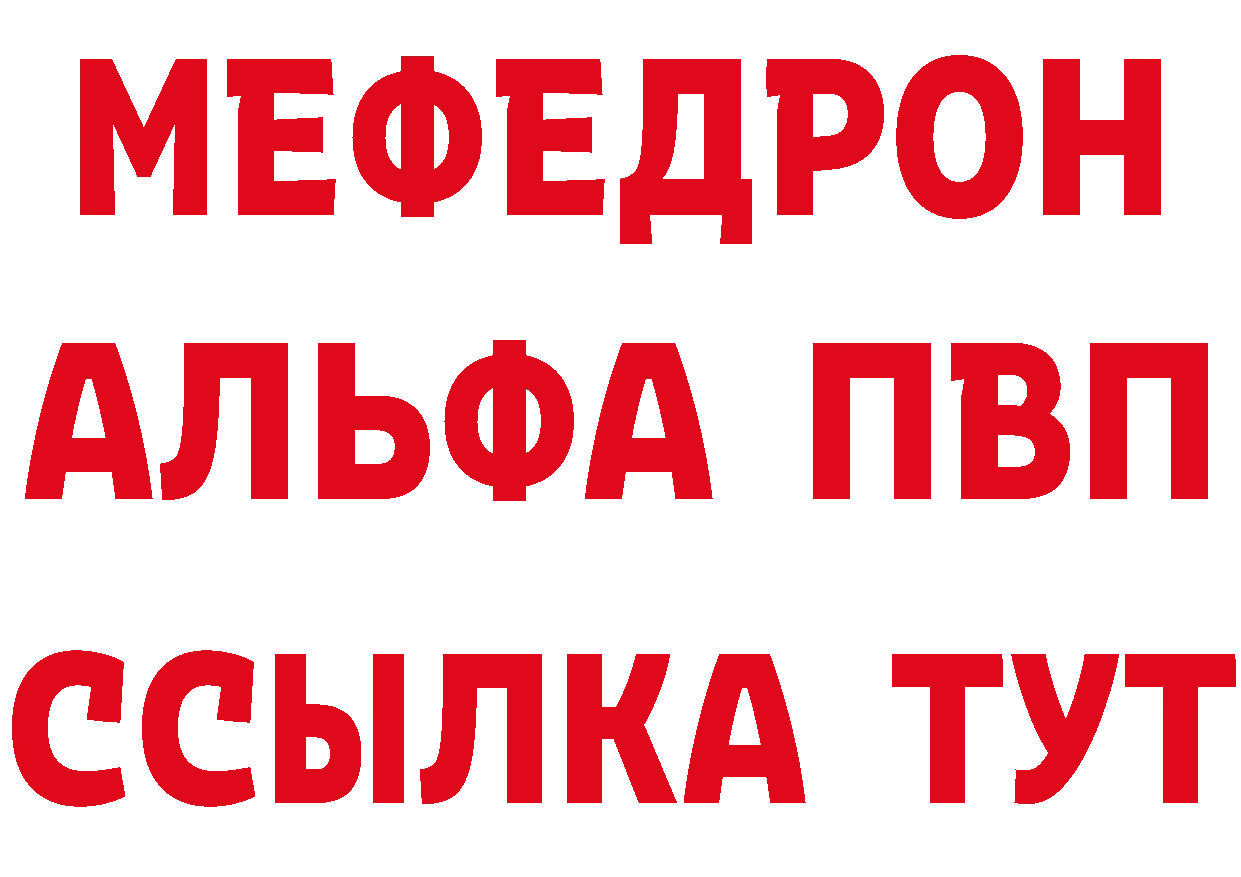 МЕФЕДРОН
АЛЬФА ПВП
ССЫЛКА ТУТ